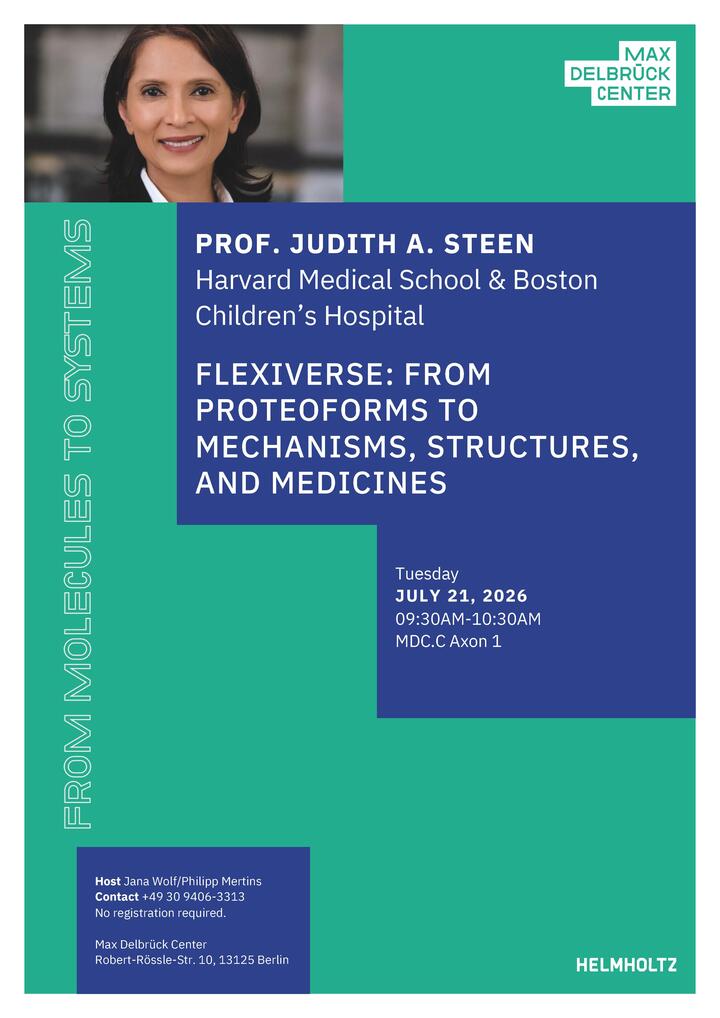 MAX
DELBRÜCK
CENTER

FROM MOLECULES TO SYSTEMS

PROF. JUDITH A. STEEN
Harvard Medical School & Boston Children's Hospital

FLEXIVERSE: FROM PROTEOFORMS TO MECHANISMS, STRUCTURES, AND MEDICINES

Tuesday
JULY 21, 2026
09:30AM-10:30AM
MDC.C Axon 1

Host Jana Wolf/Philipp Mertins
Contact +49 30 9406-3313
No registration required.

Max Delbrück Center
Robert-Rössle-Str. 10, 13125 Berlin

HELMHOLTZ